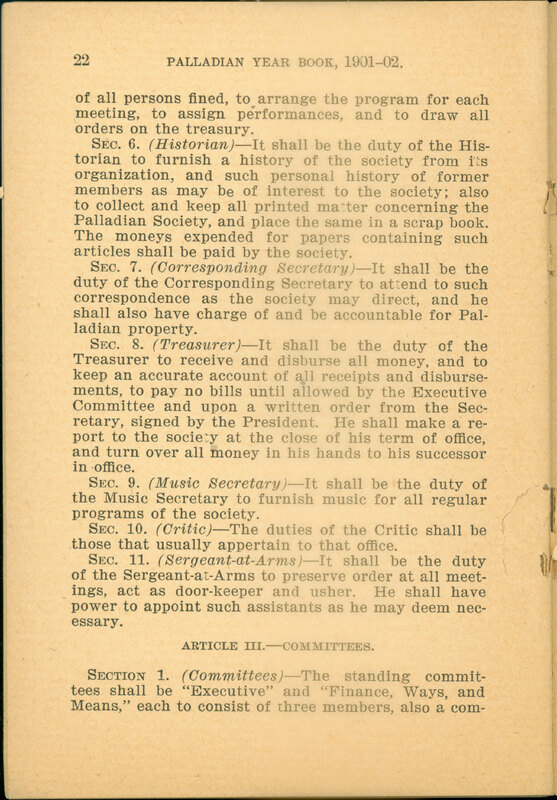 22 PALLADIAN YEAR BOOK, 1901–02.

of all persons fined, to arrange the program for each meeting, to assign performances, and to draw all orders on the treasury.

SEC. 6. (Historian)—It shall be the duty of the Historian to furnish a history of the society from its organization, and such personal history of former members as may be of interest to the society; also to collect and keep all printed matter concerning the Palladian Society, and place the same in a scrap book. The moneys expended for papers containing such articles shall be paid by the society.

SEC. 7. (Corresponding Secretary)—It shall be the duty of the Corresponding Secretary to attend to such correspondence as the society may direct, and he shall also have charge of and be accountable for Palladian property.

SEC. 8. (Treasurer)—It shall be the duty of the Treasurer to receive and disburse all money, and to keep an accurate account of all receipts and disbursements, to pay no bills until allowed by the Executive Committee and upon a written order from the Secretary, signed by the President. He shall make a report to the society at the close of his term of office, and turn over all money in his hands to his successor in office.

SEC. 9. (Music Secretary)—It shall be the duty of the Music Secretary to furnish music for all regular programs of the society.

SEC. 10. (Critic)—The duties of the Critic shall be those that usually appertain to that office.

SEC. 11. (Sergeant-at-Arms)—It shall be the duty of the Sergeant-at-Arms to preserve order at all meetings, act as door-keeper and usher. He shall have power to appoint such assistants as he may deem necessary.

ARTICLE III.—COMMITTEES.

SECTION 1. (Committees)—The standing committees shall be "Executive" and "Finance, Ways, and Means," each to consist of three members, also a com-